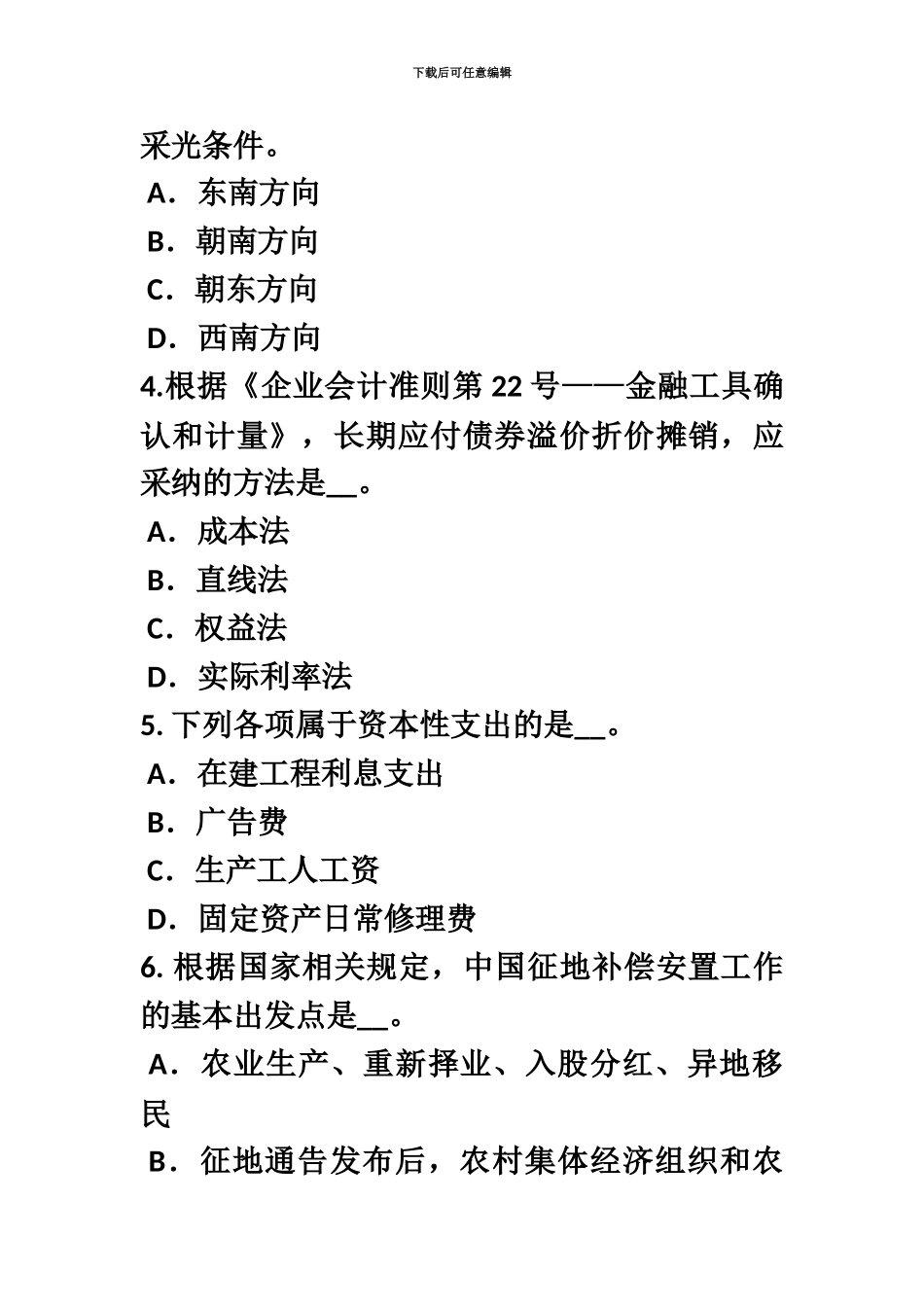 下载后可任意编辑

采光条件。

A．东南方向

B．朝南方向

C．朝东方向

D．西南方向

4.根据《企业会计准则第 22 号——金融工具确认和计量》，长期应付债券溢价折价摊销，应采纳的方法是__。

A．成本法

B．直线法

C．权益法

D．实际利率法

5. 下列各项属于资本性支出的是__。

A．在建工程利息支出

B．广告费

C．生产工人工资

D．固定资产日常修理费

6. 根据国家相关规定，中国征地补偿安置工作的基本出发点是__。

A．农业生产、重新择业、入股分红、异地移民

B．征地通告发布后，农村集体经济组织和农